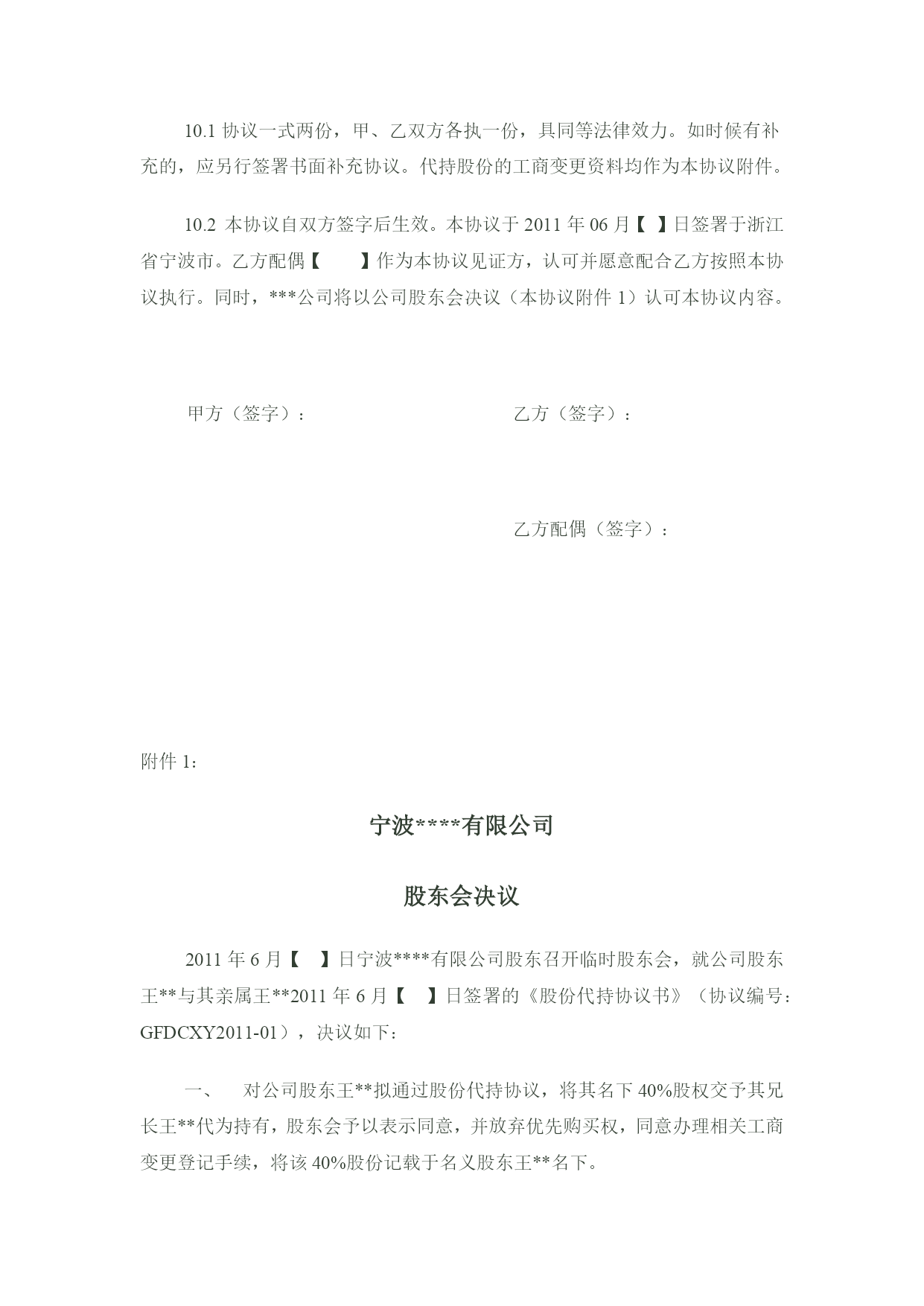 10.1 协议一式两份，甲、乙双方各执一份，具同等法律效力。如时候有补充的，应另行签署书面补充协议。代持股份的工商变更资料均作为本协议附件。

10.2 本协议自双方签字后生效。本协议于 2011 年 06 月【 】日签署于浙江省宁波市。乙方配偶【 】作为本协议见证方，认可并愿意配合乙方按照本协议执行。同时，***公司将以公司股东会决议（本协议附件 1）认可本协议内容。

甲方（签字）：

乙方（签字）：

乙方配偶（签字）：

附件 1：

宁波****有限公司

股东会决议

2011 年 6 月【 】日宁波****有限公司股东召开临时股东会，就公司股东王**与其亲属王**2011 年 6 月【 】日签署的《股份代持协议书》（协议编号：GFDCXY2011-01），决议如下：

一、 对公司股东王**拟通过股份代持协议，将其名下 40%股权交予其兄长王**代为持有，股东会予以表示同意，并放弃优先购买权，同意办理相关工商变更登记手续，将该 40%股份记载于名义股东王**名下。